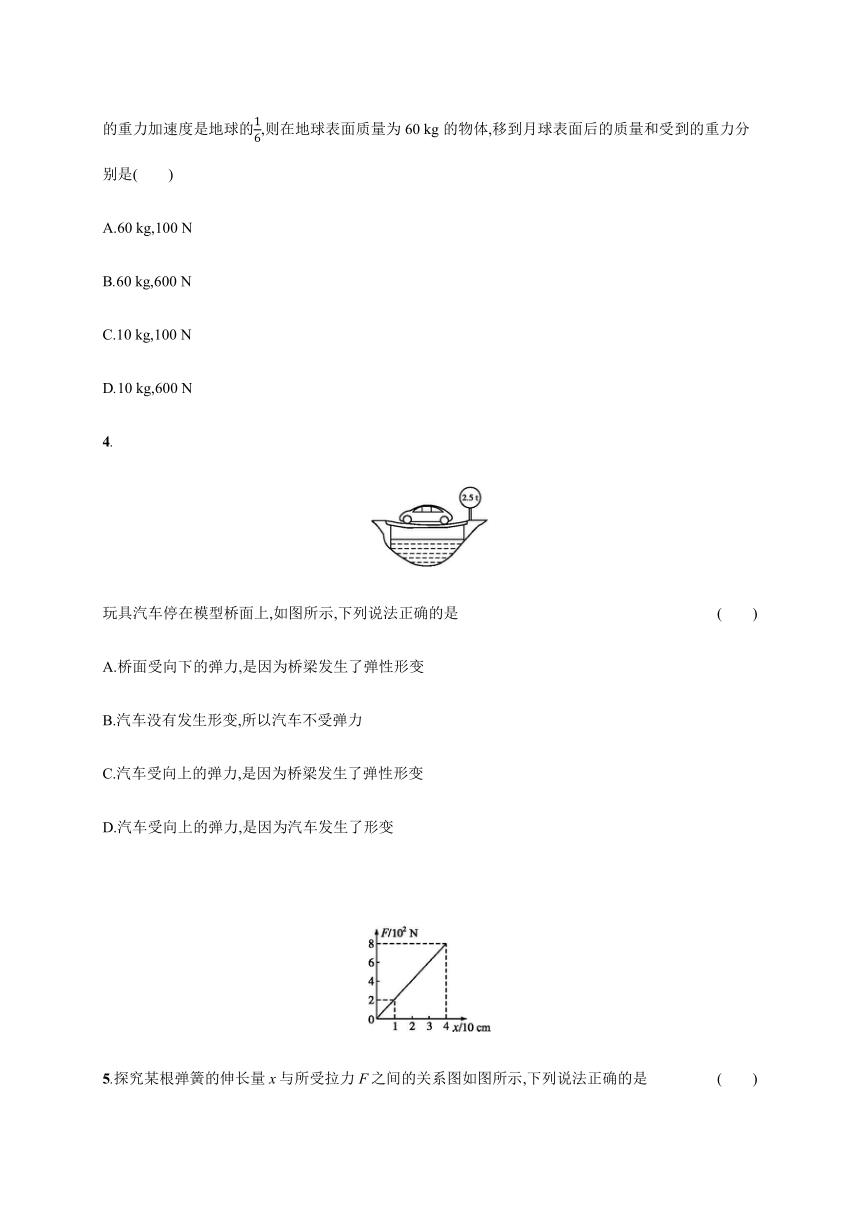 的重力加速度是地球的$\frac{1}{6}$,则在地球表面质量为 60 kg 的物体,移到月球表面后的质量和受到的重力分别是(　　)

A.60 kg,100 N

B.60 kg,600 N

C.10 kg,100 N

D.10 kg,600 N

4.

2.5 t

玩具汽车停在模型桥面上,如图所示,下列说法正确的是　　(　　)

A.桥面受向下的弹力,是因为桥梁发生了弹性形变

B.汽车没有发生形变,所以汽车不受弹力

C.汽车受向上的弹力,是因为桥梁发生了弹性形变

D.汽车受向上的弹力,是因为汽车发生了形变

$F/10^2$ N
8
6
4
2
0
1 2 3 4 $x$/10 cm

5.探究某根弹簧的伸长量 $x$ 与所受拉力 $F$ 之间的关系图如图所示,下列说法正确的是　　(　　)